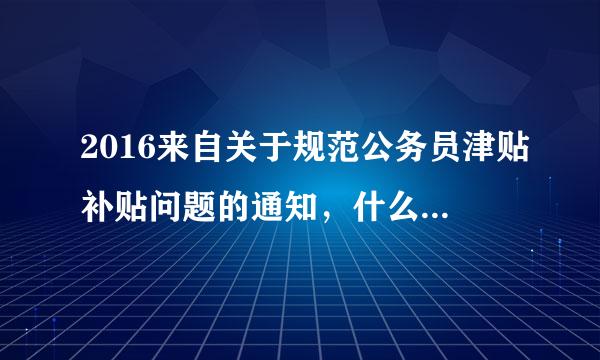 2016来自关于规范公务员津贴补贴问题的通知，什么...